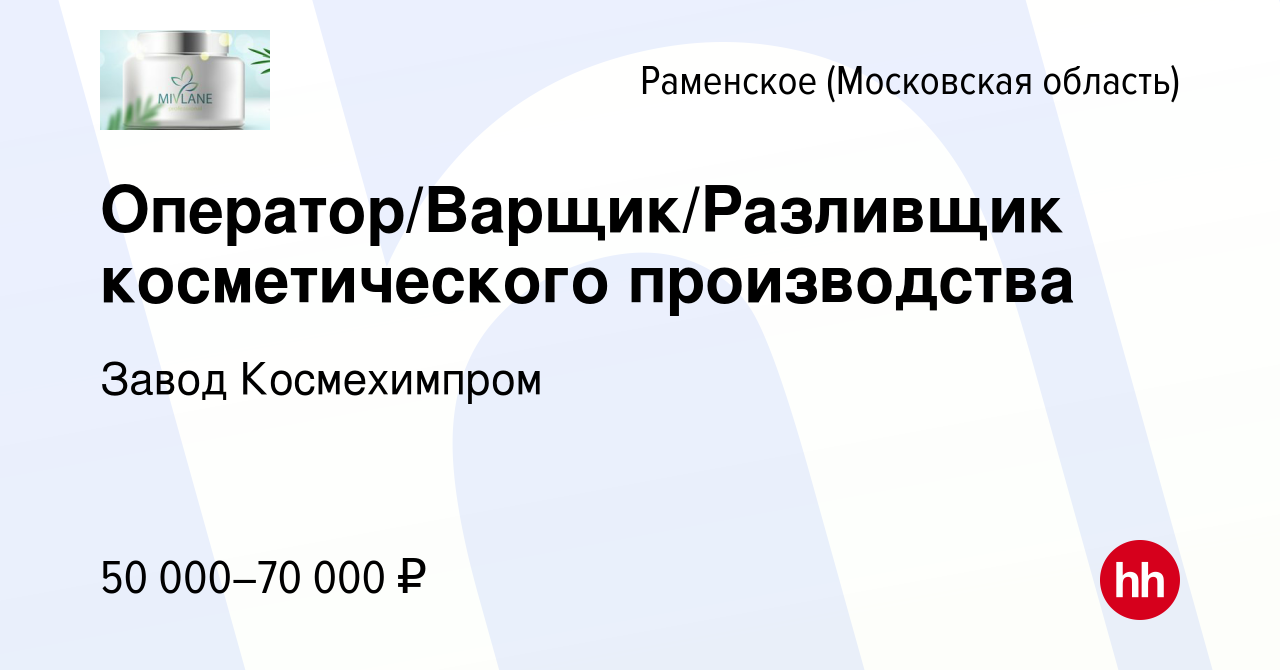 MIVLANE

Раменское (Московская область)

Оператор/Варщик/Разливщик косметического производства

Завод Космехимпром

50 000–70 000 ₽

hh